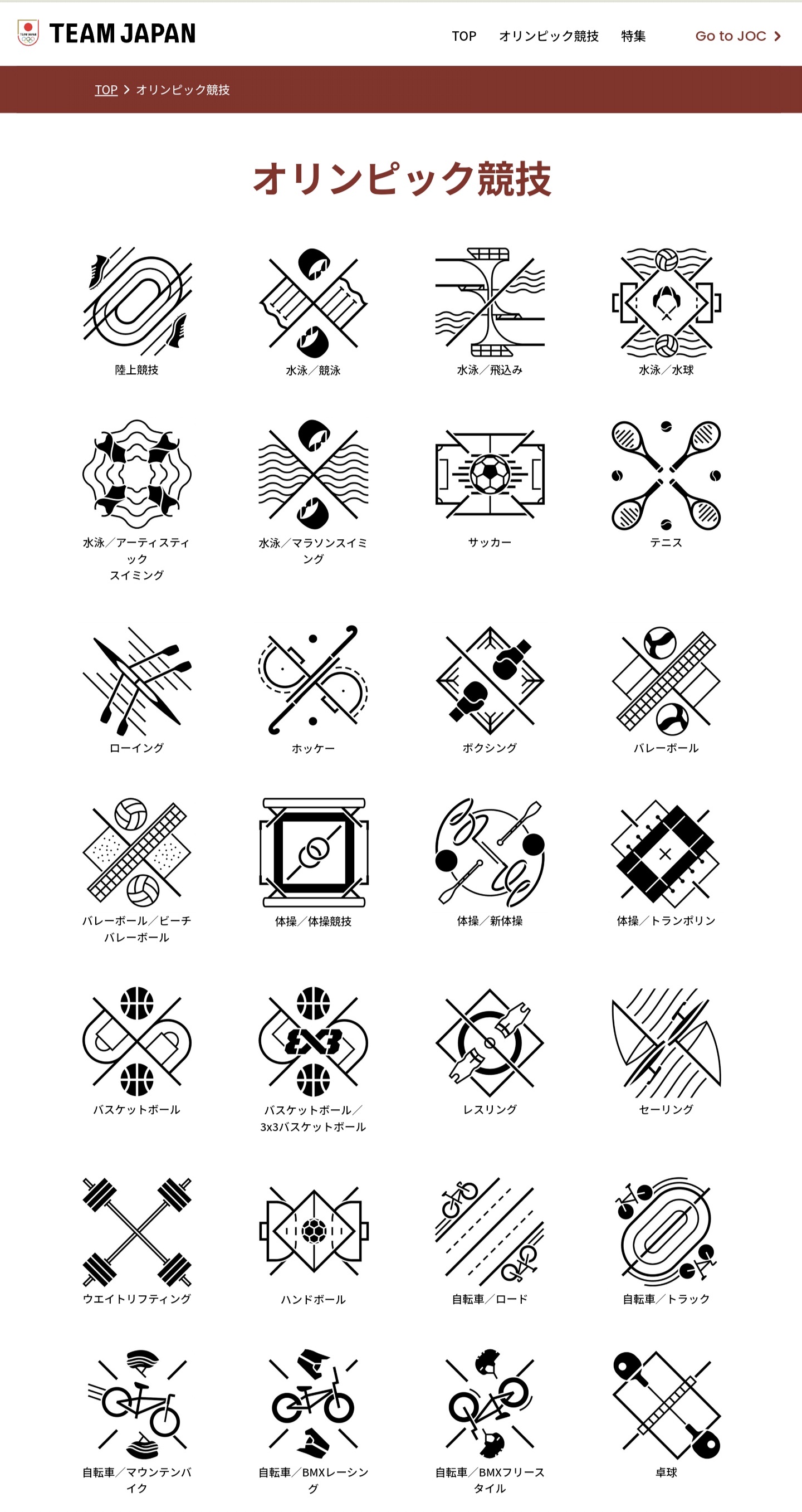 TEAM JAPAN

TOP オリンピック競技 特集 Go to JOC

TOP > オリンピック競技

オリンピック競技

陸上競技

水泳／競泳

水泳／飛込み

水泳／水球

水泳／アーティスティック スイミング

水泳／マラソンスイミング

サッカー

テニス

ローイング

ホッケー

ボクシング

バレーボール

バレーボール／ビーチバレーボール

体操／体操競技

体操／新体操

体操／トランポリン

バスケットボール

バスケットボール／3x3バスケットボール

レスリング

セーリング

ウエイトリフティング

ハンドボール

自転車／ロード

自転車／トラック

自転車／マウンテンバイク

自転車／BMXレーシング

自転車／BMXフリースタイル

卓球